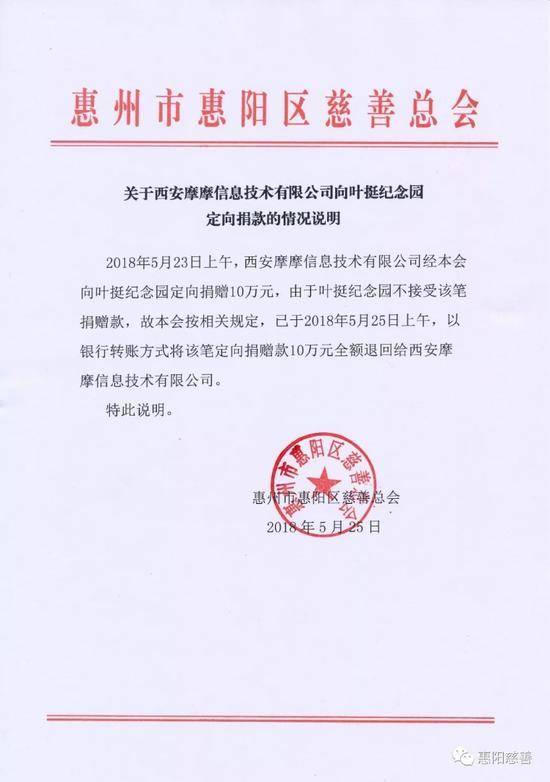 惠州市惠阳区慈善总会

关于西安摩摩信息技术有限公司向叶挺纪念园定向捐款的情况说明

2018年5月23日上午，西安摩摩信息技术有限公司经本会向叶挺纪念园定向捐赠10万元，由于叶挺纪念园不接受该笔捐赠款，故本会按相关规定，已于2018年5月25日上午，以银行转账方式将该笔定向捐赠款10万元全额退回给西安摩摩信息技术有限公司。

特此说明。

惠州市惠阳区慈善总会

惠州市惠阳区慈善总会
2018年5月25日

惠阳慈善